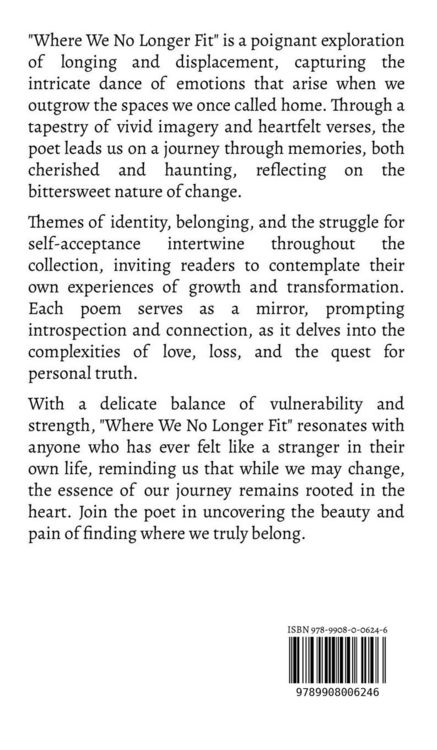 "Where We No Longer Fit" is a poignant exploration of longing and displacement, capturing the intricate dance of emotions that arise when we outgrow the spaces we once called home. Through a tapestry of vivid imagery and heartfelt verses, the poet leads us on a journey through memories, both cherished and haunting, reflecting on the bittersweet nature of change.

Themes of identity, belonging, and the struggle for self-acceptance intertwine throughout the collection, inviting readers to contemplate their own experiences of growth and transformation. Each poem serves as a mirror, prompting introspection and connection, as it delves into the complexities of love, loss, and the quest for personal truth.

With a delicate balance of vulnerability and strength, "Where We No Longer Fit" resonates with anyone who has ever felt like a stranger in their own life, reminding us that while we may change, the essence of our journey remains rooted in the heart. Join the poet in uncovering the beauty and pain of finding where we truly belong.

ISBN 978-9908-0-0624-6

9789908006246